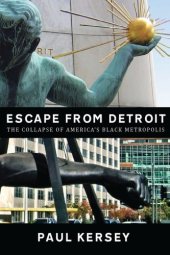 RIT

ESCAPE FROM DETROIT
THE COLLAPSE OF AMERICA'S BLACK METROPOLIS

PAUL KERSEY